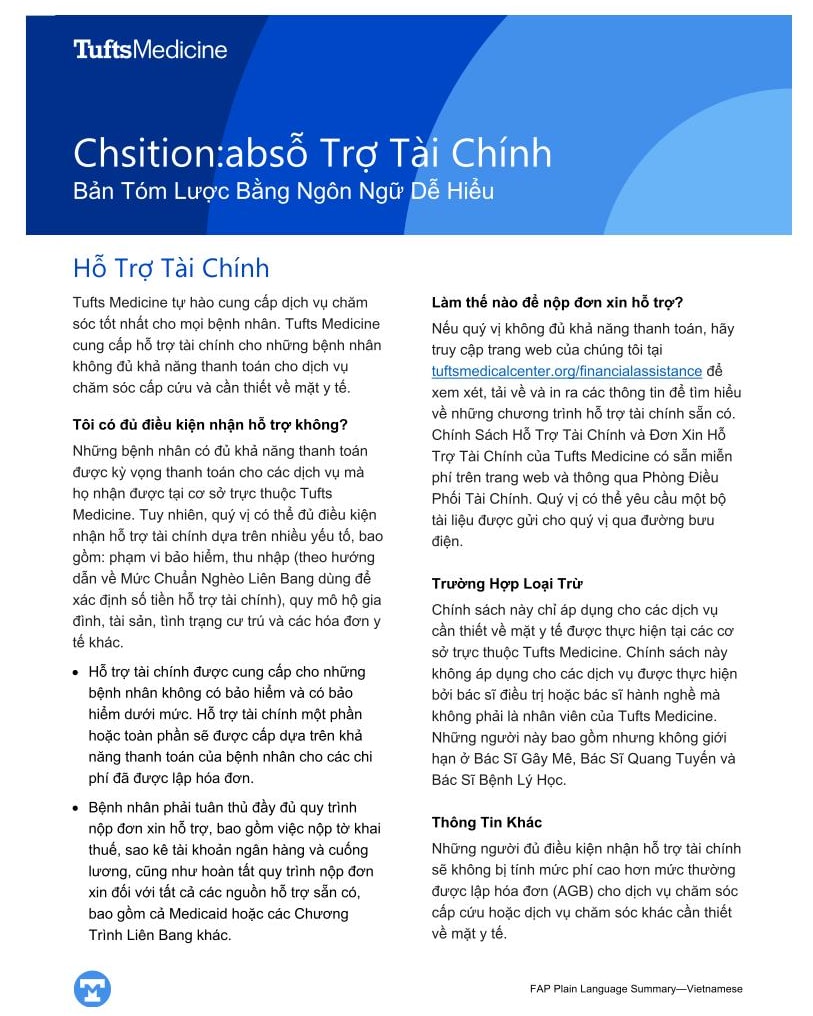 TuftsMedicine

Chsition:absỗ Trợ Tài Chính
Bản Tóm Lược Bằng Ngôn Ngữ Dễ Hiểu

Hỗ Trợ Tài Chính

Tufts Medicine tự hào cung cấp dịch vụ chăm sóc tốt nhất cho mọi bệnh nhân. Tufts Medicine cung cấp hỗ trợ tài chính cho những bệnh nhân không đủ khả năng thanh toán cho dịch vụ chăm sóc cấp cứu và cần thiết về mặt y tế.

Tôi có đủ điều kiện nhận hỗ trợ không?

Những bệnh nhân có đủ khả năng thanh toán được kỳ vọng thanh toán cho các dịch vụ mà họ nhận được tại cơ sở trực thuộc Tufts Medicine. Tuy nhiên, quý vị có thể đủ điều kiện nhận hỗ trợ tài chính dựa trên nhiều yếu tố, bao gồm: phạm vi bảo hiểm, thu nhập (theo hướng dẫn về Mức Chuẩn Nghèo Liên Bang dùng để xác định số tiền hỗ trợ tài chính), quy mô hộ gia đình, tài sản, tình trạng cư trú và các hóa đơn y tế khác.

• Hỗ trợ tài chính được cung cấp cho những bệnh nhân không có bảo hiểm và có bảo hiểm dưới mức. Hỗ trợ tài chính một phần hoặc toàn phần sẽ được cấp dựa trên khả năng thanh toán của bệnh nhân cho các chi phí đã được lập hóa đơn.

• Bệnh nhân phải tuân thủ đầy đủ quy trình nộp đơn xin hỗ trợ, bao gồm việc nộp tờ khai thuế, sao kê tài khoản ngân hàng và cuống lương, cũng như hoàn tất quy trình nộp đơn xin đối với tất cả các nguồn hỗ trợ sẵn có, bao gồm cả Medicaid hoặc các Chương Trình Liên Bang khác.

Làm thế nào để nộp đơn xin hỗ trợ?

Nếu quý vị không đủ khả năng thanh toán, hãy truy cập trang web của chúng tôi tại tuftsmedicalcenter.org/financialassistance để xem xét, tải về và in ra các thông tin để tìm hiểu về những chương trình hỗ trợ tài chính sẵn có. Chính Sách Hỗ Trợ Tài Chính và Đơn Xin Hỗ Trợ Tài Chính của Tufts Medicine có sẵn miễn phí trên trang web và thông qua Phòng Điều Phối Tài Chính. Quý vị có thể yêu cầu một bộ tài liệu được gửi cho quý vị qua đường bưu điện.

Trường Hợp Loại Trừ

Chính sách này chỉ áp dụng cho các dịch vụ cần thiết về mặt y tế được thực hiện tại các cơ sở trực thuộc Tufts Medicine. Chính sách này không áp dụng cho các dịch vụ được thực hiện bởi bác sĩ điều trị hoặc bác sĩ hành nghề mà không phải là nhân viên của Tufts Medicine. Những người này bao gồm nhưng không giới hạn ở Bác Sĩ Gây Mê, Bác Sĩ Quang Tuyến và Bác Sĩ Bệnh Lý Học.

Thông Tin Khác

Những người đủ điều kiện nhận hỗ trợ tài chính sẽ không bị tính mức phí cao hơn mức thường được lập hóa đơn (AGB) cho dịch vụ chăm sóc cấp cứu hoặc dịch vụ chăm sóc khác cần thiết về mặt y tế.

FAP Plain Language Summary—Vietnamese